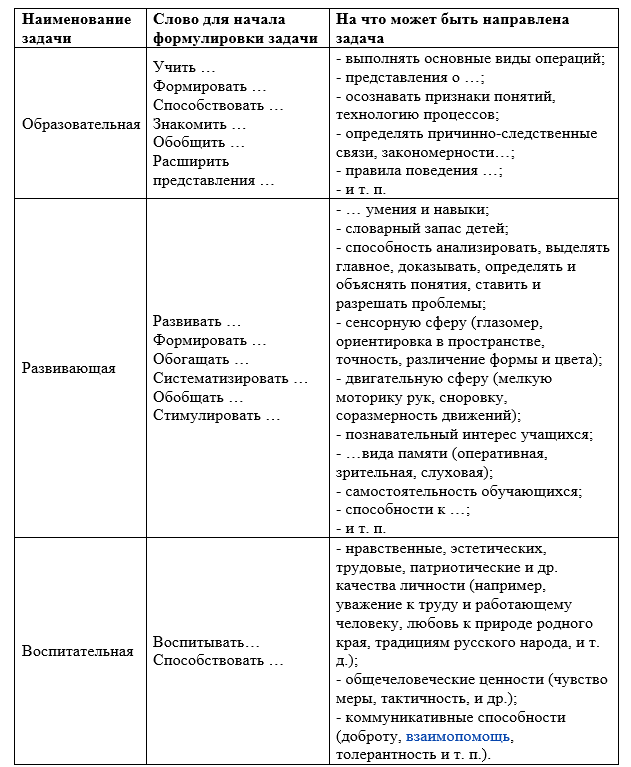 | Наименование задачи | Слово для начала формулировки задачи | На что может быть направлена задача |
|---|---|---|
| Образовательная | Учить … Формировать … Способствовать … Знакомить … Обобщить … Расширить представления … | - выполнять основные виды операций; - представления о …; - осознавать признаки понятий, технологию процессов; - определять причинно-следственные связи, закономерности…; - правила поведения …; - и т. п. |
| Развивающая | Развивать … Формировать … Обогащать … Систематизировать … Обобщать … Стимулировать … | - … умения и навыки; - словарный запас детей; - способность анализировать, выделять главное, доказывать, определять и объяснять понятия, ставить и разрешать проблемы; - сенсорную сферу (глазомер, ориентировка в пространстве, точность, различение формы и цвета); - двигательную сферу (мелкую моторику рук, сноровку, соразмерность движений); - познавательный интерес учащихся; - …вида памяти (оперативная, зрительная, слуховая); - самостоятельность обучающихся; - способности к …; - и т. п. |
| Воспитательная | Воспитывать… Способствовать … | - нравственные, эстетических, трудовые, патриотические и др. качества личности (например, уважение к труду и работающему человеку, любовь к природе родного края, традициям русского народа, и т. д.); - общечеловеческие ценности (чувство меры, тактичность, и др.); - коммуникативные способности (доброту, взаимопомощь, толерантность и т. п.). |